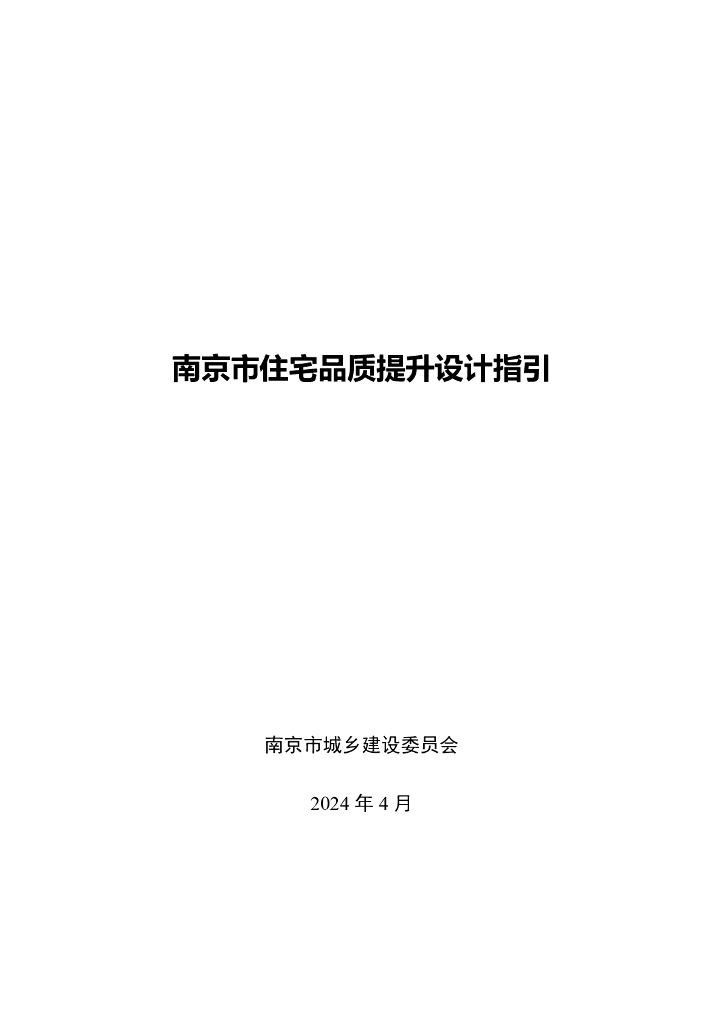 南京市住宅品质提升设计指引

南京市城乡建设委员会

2024 年 4 月